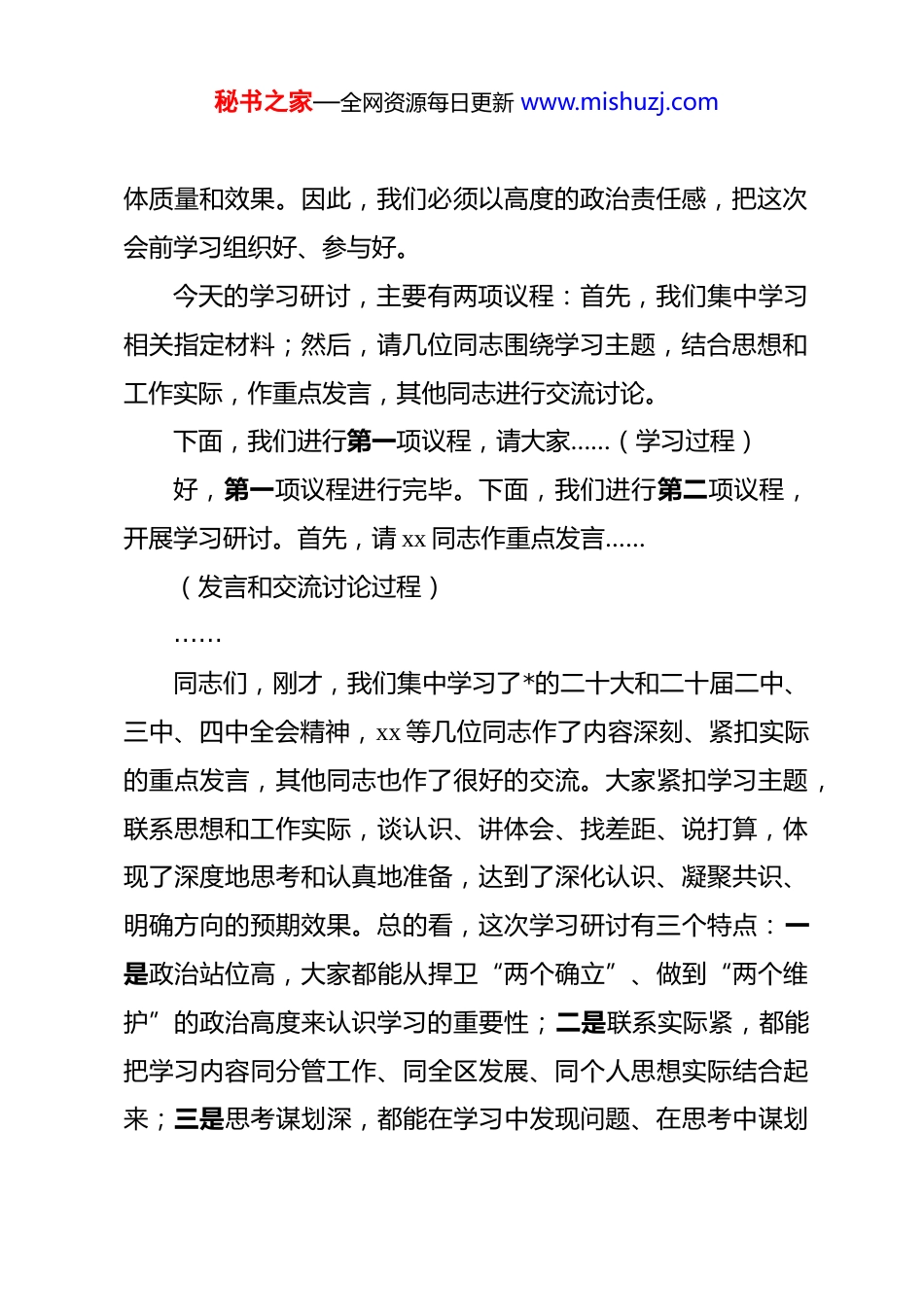 秘书之家—全网资源每日更新 www.mishuzj.com

体质量和效果。因此，我们必须以高度的政治责任感，把这次会前学习组织好、参与好。

今天的学习研讨，主要有两项议程：首先，我们集中学习相关指定材料；然后，请几位同志围绕学习主题，结合思想和工作实际，作重点发言，其他同志进行交流讨论。

下面，我们进行第一项议程，请大家……（学习过程）

好，第一项议程进行完毕。下面，我们进行第二项议程，开展学习研讨。首先，请 xx 同志作重点发言……

（发言和交流讨论过程）

……

同志们，刚才，我们集中学习了*的二十大和二十届二中、三中、四中全会精神，xx 等几位同志作了内容深刻、紧扣实际的重点发言，其他同志也作了很好的交流。大家紧扣学习主题，联系思想和工作实际，谈认识、讲体会、找差距、说打算，体现了深度地思考和认真地准备，达到了深化认识、凝聚共识、明确方向的预期效果。总的看，这次学习研讨有三个特点：一是政治站位高，大家都能从捍卫“两个确立”、做到“两个维护”的政治高度来认识学习的重要性；二是联系实际紧，都能把学习内容同分管工作、同全区发展、同个人思想实际结合起来；三是思考谋划深，都能在学习中发现问题、在思考中谋划